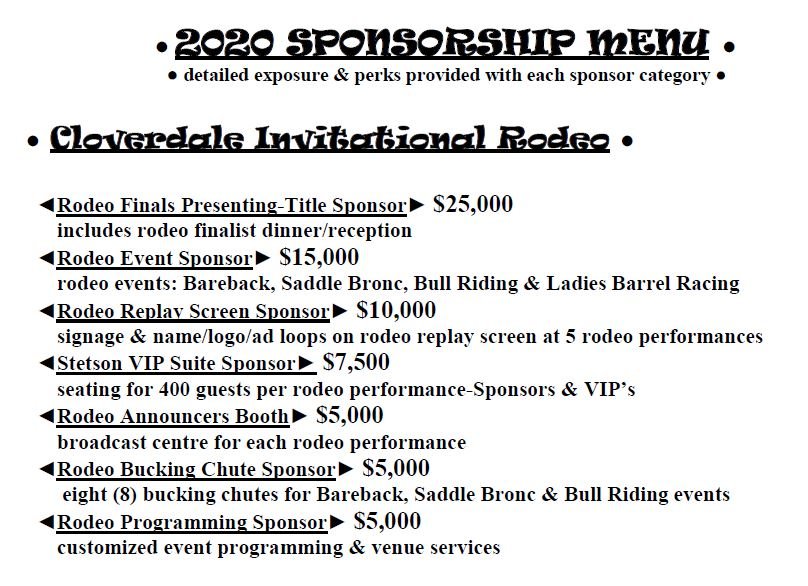 • 2020 SPONSORSHIP MENU •
• detailed exposure & perks provided with each sponsor category •

• Cloverdale Invitational Rodeo •

◄Rodeo Finals Presenting-Title Sponsor► $25,000
includes rodeo finalist dinner/reception
◄Rodeo Event Sponsor► $15,000
rodeo events: Bareback, Saddle Bronc, Bull Riding & Ladies Barrel Racing
◄Rodeo Replay Screen Sponsor► $10,000
signage & name/logo/ad loops on rodeo replay screen at 5 rodeo performances
◄Stetson VIP Suite Sponsor► $7,500
seating for 400 guests per rodeo performance-Sponsors & VIP's
◄Rodeo Announcers Booth► $5,000
broadcast centre for each rodeo performance
◄Rodeo Bucking Chute Sponsor► $5,000
eight (8) bucking chutes for Bareback, Saddle Bronc & Bull Riding events
◄Rodeo Programming Sponsor► $5,000
customized event programming & venue services